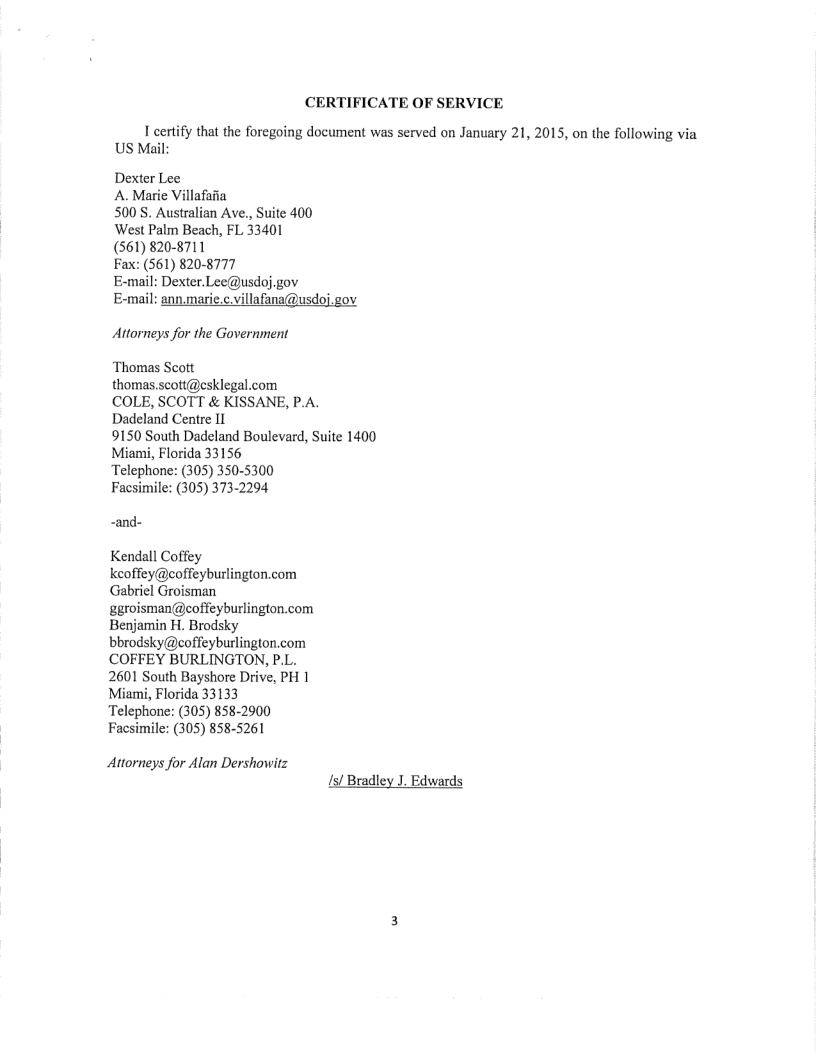 CERTIFICATE OF SERVICE

I certify that the foregoing document was served on January 21, 2015, on the following via US Mail:

Dexter Lee
A. Marie Villafaña
500 S. Australian Ave., Suite 400
West Palm Beach, FL 33401
(561) 820-8711
Fax: (561) 820-8777
E-mail: Dexter.Lee@usdoj.gov
E-mail: ann.marie.c.villafana@usdoj.gov

Attorneys for the Government

Thomas Scott
thomas.scott@csklegal.com
COLE, SCOTT & KISSANE, P.A.
Dadeland Centre II
9150 South Dadeland Boulevard, Suite 1400
Miami, Florida 33156
Telephone: (305) 350-5300
Facsimile: (305) 373-2294

-and-

Kendall Coffey
kcoffey@coffeyburlington.com
Gabriel Groisman
ggroisman@coffeyburlington.com
Benjamin H. Brodsky
bbrodsky@coffeyburlington.com
COFFEY BURLINGTON, P.L.
2601 South Bayshore Drive, PH 1
Miami, Florida 33133
Telephone: (305) 858-2900
Facsimile: (305) 858-5261

Attorneys for Alan Dershowitz

/s/ Bradley J. Edwards

3